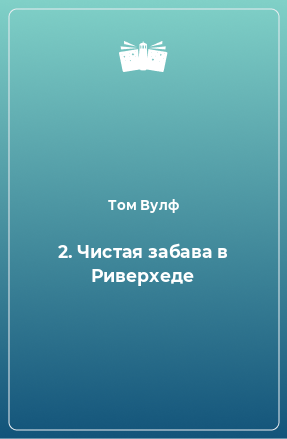 Том Вулф

2. Чистая забава в Риверхеде